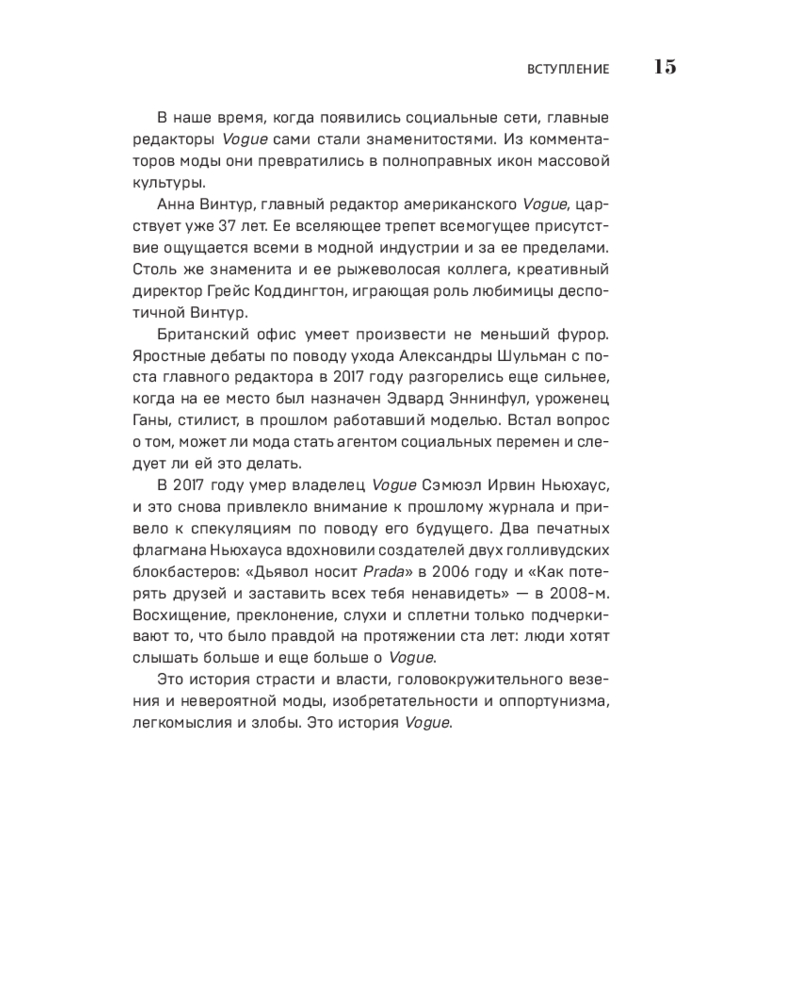 ВСТУПЛЕНИЕ 15

В наше время, когда появились социальные сети, главные редакторы Vogue сами стали знаменитостями. Из комментаторов моды они превратились в полноправных икон массовой культуры.

Анна Винтур, главный редактор американского Vogue, царствует уже 37 лет. Ее вселяющее трепет всемогущее присутствие ощущается всеми в модной индустрии и за ее пределами. Столь же знаменита и ее рыжеволосая коллега, креативный директор Грейс Коддингтон, играющая роль любимицы деспотичной Винтур.

Британский офис умеет произвести не меньший фурор. Яростные дебаты по поводу ухода Александры Шульман с поста главного редактора в 2017 году разгорелись еще сильнее, когда на ее место был назначен Эдвард Эннинфул, уроженец Ганы, стилист, в прошлом работавший моделью. Встал вопрос о том, может ли мода стать агентом социальных перемен и следует ли ей это делать.

В 2017 году умер владелец Vogue Сэмюэл Ирвин Ньюхаус, и это снова привлекло внимание к прошлому журнала и привело к спекуляциям по поводу его будущего. Два печатных флагмана Ньюхауса вдохновили создателей двух голливудских блокбастеров: «Дьявол носит Prada» в 2006 году и «Как потерять друзей и заставить всех тебя ненавидеть» — в 2008-м. Восхищение, преклонение, слухи и сплетни только подчеркивают то, что было правдой на протяжении ста лет: люди хотят слышать больше и еще больше о Vogue.

Это история страсти и власти, головокружительного везения и невероятной моды, изобретательности и оппортунизма, легкомыслия и злобы. Это история Vogue.